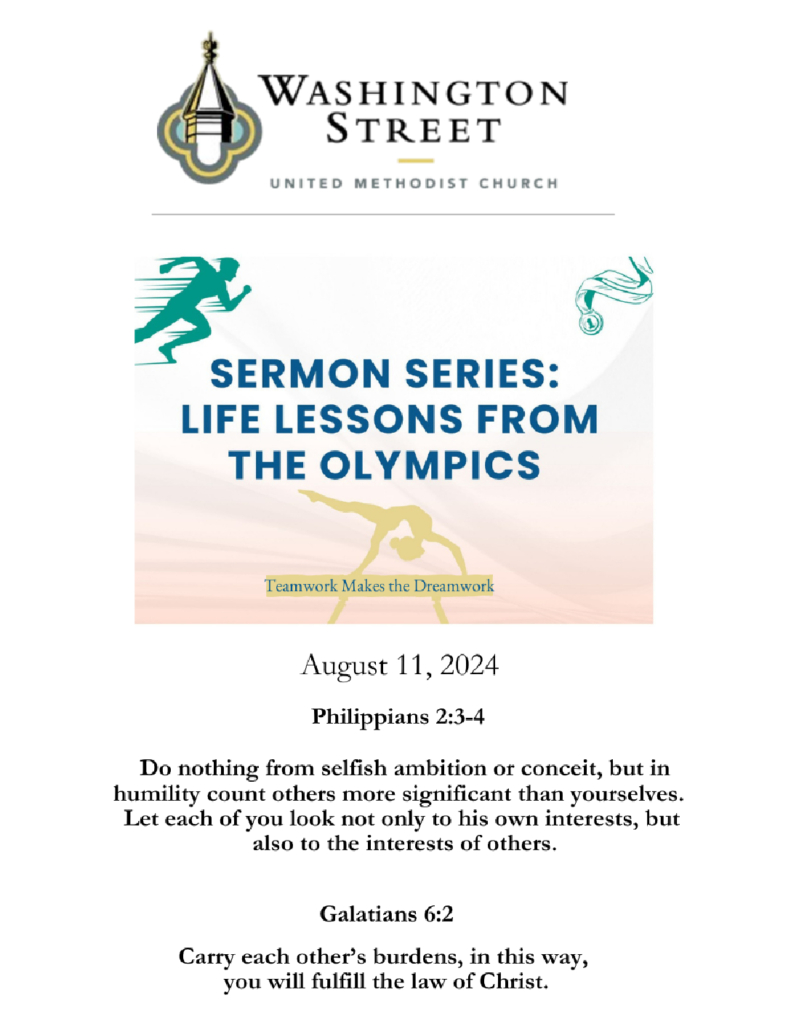 WASHINGTON STREET

UNITED METHODIST CHURCH

SERMON SERIES: LIFE LESSONS FROM THE OLYMPICS

Teamwork Makes the Dreamwork

August 11, 2024

Philippians 2:3-4

Do nothing from selfish ambition or conceit, but in humility count others more significant than yourselves. Let each of you look not only to his own interests, but also to the interests of others.

Galatians 6:2

Carry each other's burdens, in this way, you will fulfill the law of Christ.